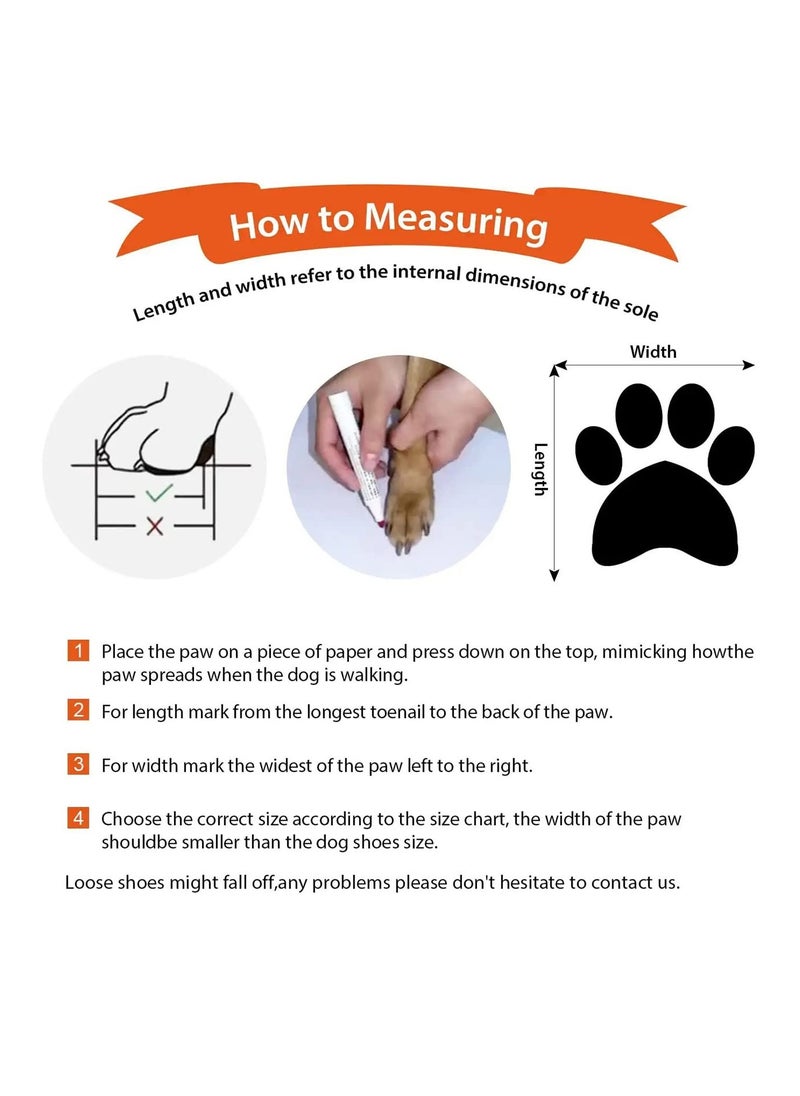 How to Measuring

Length and width refer to the internal dimensions of the sole

Width

Length

1 Place the paw on a piece of paper and press down on the top, mimicking howthe paw spreads when the dog is walking.

2 For length mark from the longest toenail to the back of the paw.

3 For width mark the widest of the paw left to the right.

4 Choose the correct size according to the size chart, the width of the paw shouldbe smaller than the dog shoes size.

Loose shoes might fall off,any problems please don't hesitate to contact us.